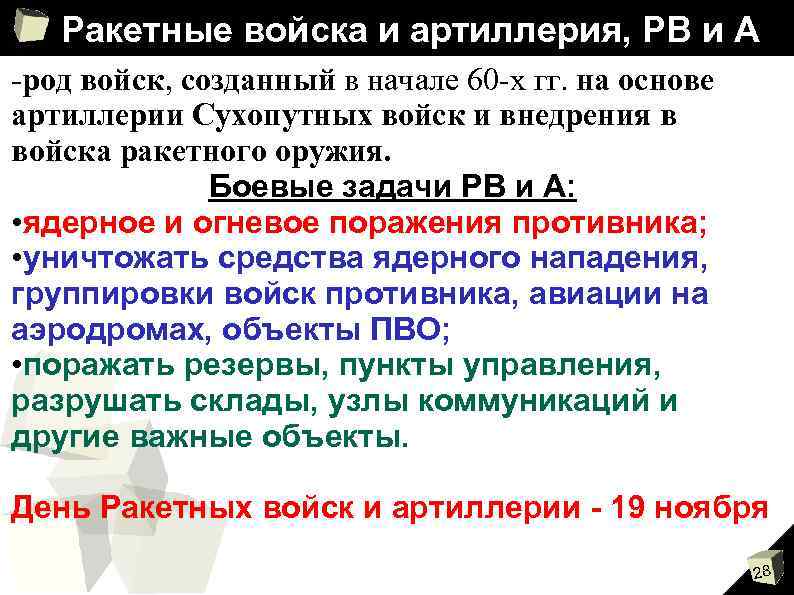 Ракетные войска и артиллерия, РВ и А

-род войск, созданный в начале 60-х гг. на основе артиллерии Сухопутных войск и внедрения в войска ракетного оружия.

Боевые задачи РВ и А:

•ядерное и огневое поражения противника;

•уничтожать средства ядерного нападения, группировки войск противника, авиации на аэродромах, объекты ПВО;

•поражать резервы, пункты управления, разрушать склады, узлы коммуникаций и другие важные объекты.

День Ракетных войск и артиллерии - 19 ноября

28